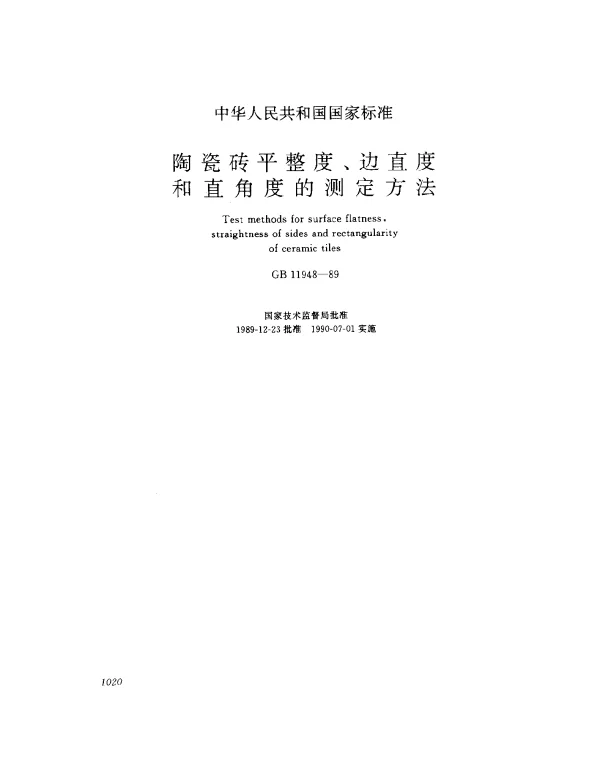 中华人民共和国国家标准

陶瓷砖平整度、边直度和直角度的测定方法

Test methods for surface flatness, straightness of sides and rectangularity of ceramic tiles

GB 11948—89

国家技术监督局批准
1989-12-23 批准　1990-07-01 实施

1020